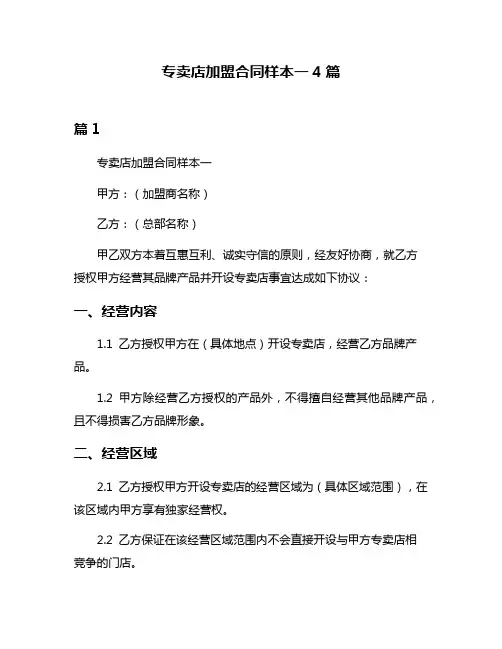 专卖店加盟合同样本一 4 篇

篇 1

专卖店加盟合同样本一

甲方：（加盟商名称）

乙方：（总部名称）

甲乙双方本着互惠互利、诚实守信的原则，经友好协商，就乙方授权甲方经营其品牌产品并开设专卖店事宜达成如下协议：

一、经营内容

1.1 乙方授权甲方在（具体地点）开设专卖店，经营乙方品牌产品。

1.2 甲方除经营乙方授权的产品外，不得擅自经营其他品牌产品，且不得损害乙方品牌形象。

二、经营区域

2.1 乙方授权甲方开设专卖店的经营区域为（具体区域范围），在该区域内甲方享有独家经营权。

2.2 乙方保证在该经营区域范围内不会直接开设与甲方专卖店相竞争的门店。